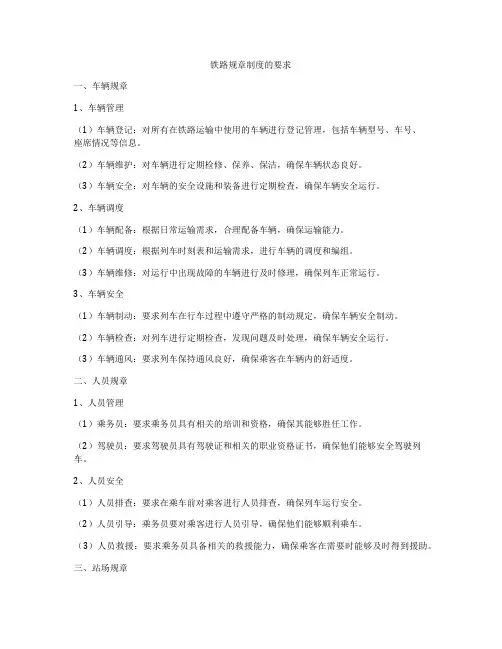 铁路规章制度的要求

一、车辆规章

1、车辆管理

（1）车辆登记：对所有在铁路运输中使用的车辆进行登记管理，包括车辆型号、车号、座席情况等信息。

（2）车辆维护：对车辆进行定期检修、保养、保洁，确保车辆状态良好。

（3）车辆安全：对车辆的安全设施和装备进行定期检查，确保车辆安全运行。

2、车辆调度

（1）车辆配备：根据日常运输需求，合理配备车辆，确保运输能力。

（2）车辆调度：根据列车时刻表和运输需求，进行车辆的调度和编组。

（3）车辆维修：对运行中出现故障的车辆进行及时修理，确保列车正常运行。

3、车辆安全

（1）车辆制动：要求列车在行车过程中遵守严格的制动规定，确保车辆安全制动。

（2）车辆检查：对列车进行定期检查，发现问题及时处理，确保车辆安全运行。

（3）车辆通风：要求列车保持通风良好，确保乘客在车辆内的舒适度。

二、人员规章

1、人员管理

（1）乘务员：要求乘务员具有相关的培训和资格，确保其能够胜任工作。

（2）驾驶员：要求驾驶员具有驾驶证和相关的职业资格证书，确保他们能够安全驾驶列车。

2、人员安全

（1）人员排查：要求在乘车前对乘客进行人员排查，确保列车运行安全。

（2）人员引导：乘务员要对乘客进行人员引导，确保他们能够顺利乘车。

（3）人员救援：要求乘务员具备相关的救援能力，确保乘客在需要时能够及时得到援助。

三、站场规章